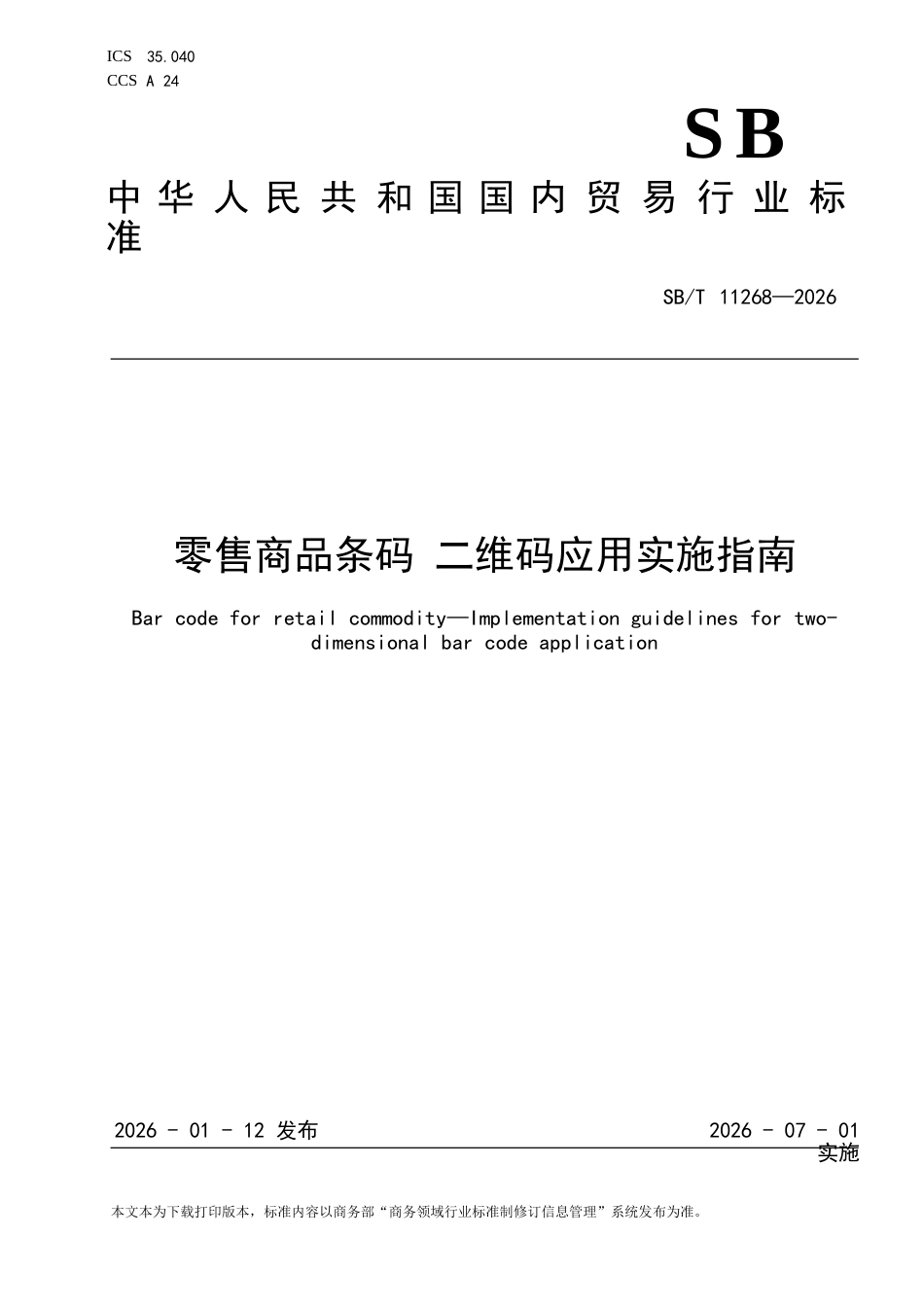 ICS 35.040
CCS A 24

SB

中华人民共和国国内贸易行业标准

SB/T 11268—2026

零售商品条码 二维码应用实施指南

Bar code for retail commodity—Implementation guidelines for two-dimensional bar code application

2026 - 01 - 12 发布

2026 - 07 - 01 实施

本文本为下载打印版本，标准内容以商务部“商务领域行业标准制修订信息管理”系统发布为准。